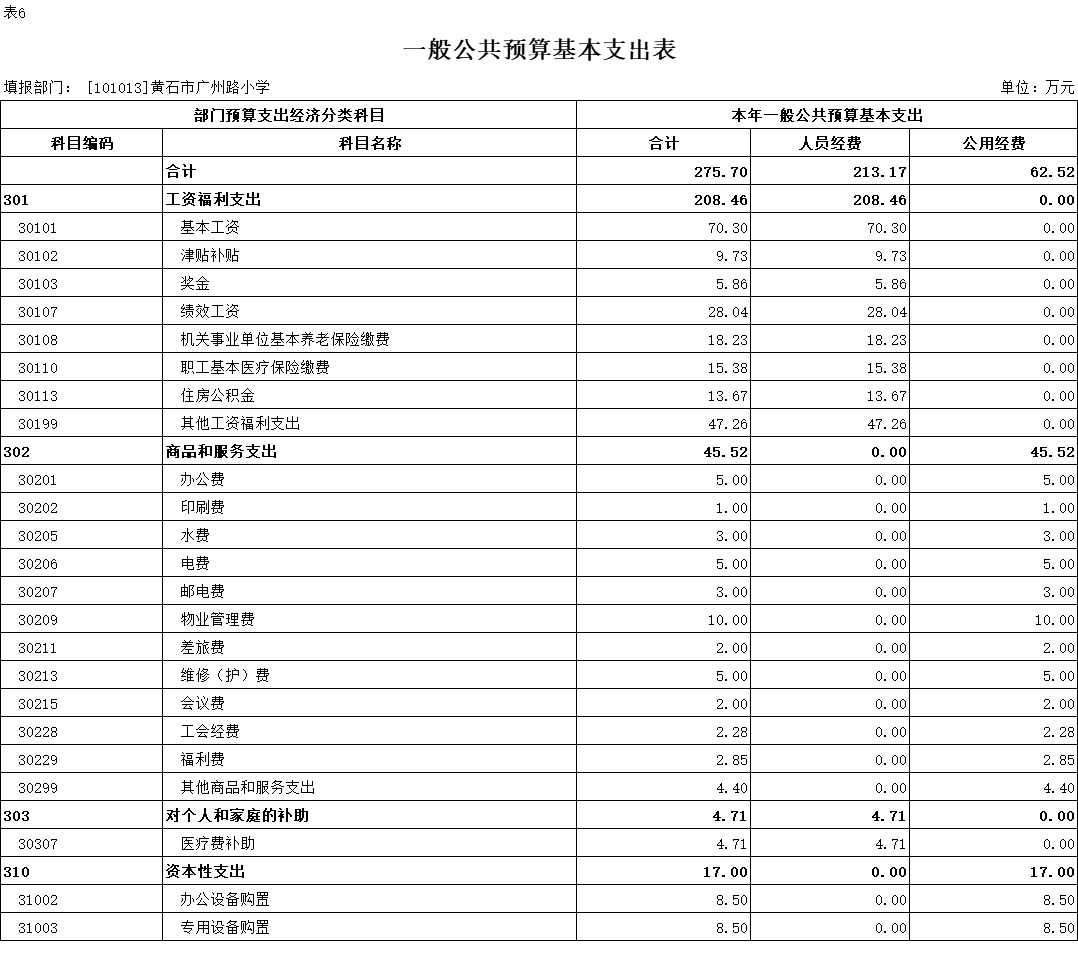 表6

一般公共预算基本支出表

填报部门：［101013］黄石市广州路小学

单位：万元

| 部门预算支出经济分类科目 | | 本年一般公共预算基本支出 | | |
|---|---|---|---|---|
| 科目编码 | 科目名称 | 合计 | 人员经费 | 公用经费 |
| | 合计 | 275.70 | 213.17 | 62.52 |
| 301 | 工资福利支出 | 208.46 | 208.46 | 0.00 |
| 30101 | 基本工资 | 70.30 | 70.30 | 0.00 |
| 30102 | 津贴补贴 | 9.73 | 9.73 | 0.00 |
| 30103 | 奖金 | 5.86 | 5.86 | 0.00 |
| 30107 | 绩效工资 | 28.04 | 28.04 | 0.00 |
| 30108 | 机关事业单位基本养老保险缴费 | 18.23 | 18.23 | 0.00 |
| 30110 | 职工基本医疗保险缴费 | 15.38 | 15.38 | 0.00 |
| 30113 | 住房公积金 | 13.67 | 13.67 | 0.00 |
| 30199 | 其他工资福利支出 | 47.26 | 47.26 | 0.00 |
| 302 | 商品和服务支出 | 45.52 | 0.00 | 45.52 |
| 30201 | 办公费 | 5.00 | 0.00 | 5.00 |
| 30202 | 印刷费 | 1.00 | 0.00 | 1.00 |
| 30205 | 水费 | 3.00 | 0.00 | 3.00 |
| 30206 | 电费 | 5.00 | 0.00 | 5.00 |
| 30207 | 邮电费 | 3.00 | 0.00 | 3.00 |
| 30209 | 物业管理费 | 10.00 | 0.00 | 10.00 |
| 30211 | 差旅费 | 2.00 | 0.00 | 2.00 |
| 30213 | 维修（护）费 | 5.00 | 0.00 | 5.00 |
| 30215 | 会议费 | 2.00 | 0.00 | 2.00 |
| 30228 | 工会经费 | 2.28 | 0.00 | 2.28 |
| 30229 | 福利费 | 2.85 | 0.00 | 2.85 |
| 30299 | 其他商品和服务支出 | 4.40 | 0.00 | 4.40 |
| 303 | 对个人和家庭的补助 | 4.71 | 4.71 | 0.00 |
| 30307 | 医疗费补助 | 4.71 | 4.71 | 0.00 |
| 310 | 资本性支出 | 17.00 | 0.00 | 17.00 |
| 31002 | 办公设备购置 | 8.50 | 0.00 | 8.50 |
| 31003 | 专用设备购置 | 8.50 | 0.00 | 8.50 |